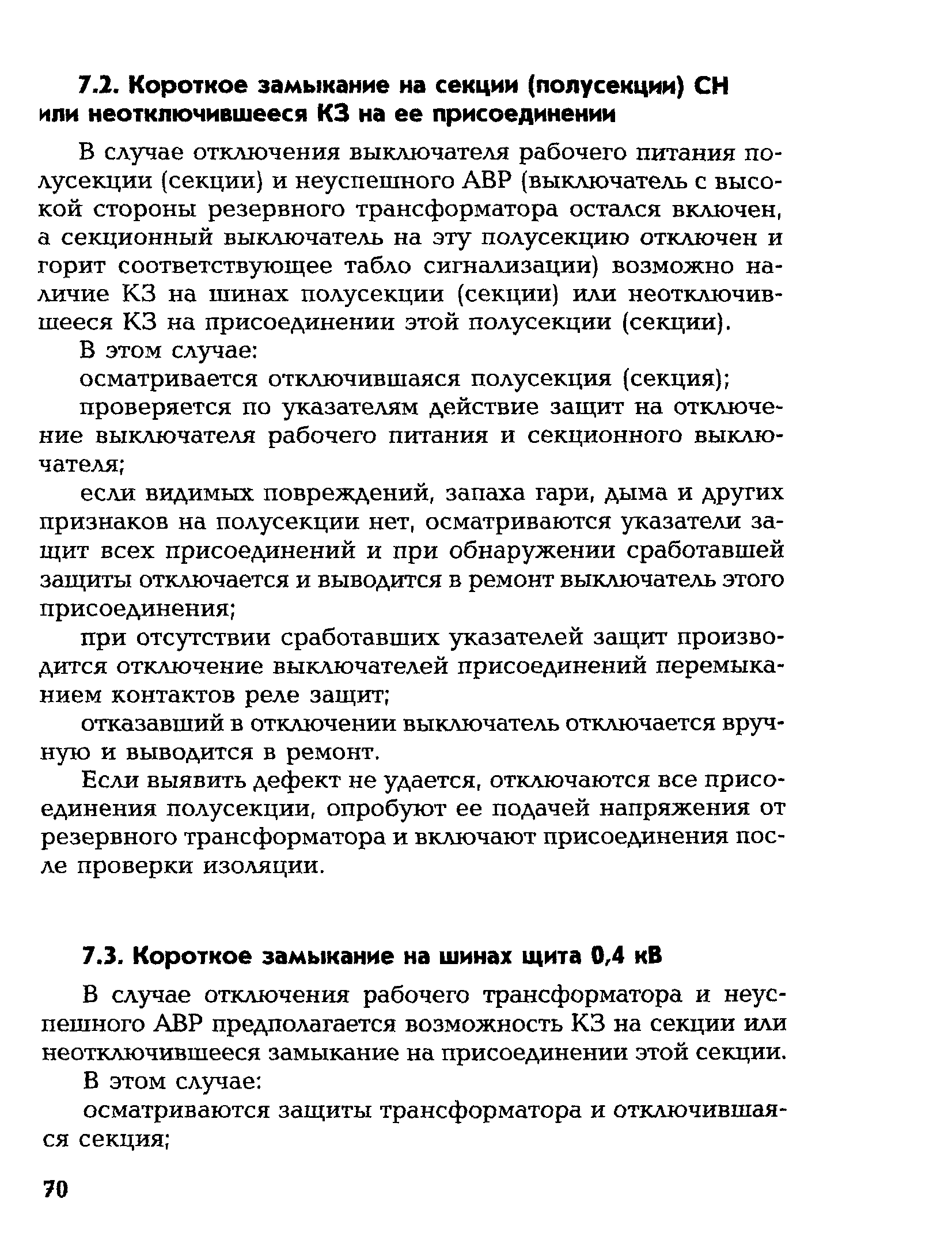 7.2. Короткое замыкание на секции (полусекции) СН или неотключившееся КЗ на ее присоединении

В случае отключения выключателя рабочего питания полусекции (секции) и неуспешного АВР (выключатель с высокой стороны резервного трансформатора остался включен, а секционный выключатель на эту полусекцию отключен и горит соответствующее табло сигнализации) возможно наличие КЗ на шинах полусекции (секции) или неотключившееся КЗ на присоединении этой полусекции (секции).

В этом случае:

осматривается отключившаяся полусекция (секция);

проверяется по указателям действие защит на отключение выключателя рабочего питания и секционного выключателя;

если видимых повреждений, запаха гари, дыма и других признаков на полусекции нет, осматриваются указатели защит всех присоединений и при обнаружении сработавшей защиты отключается и выводится в ремонт выключатель этого присоединения;

при отсутствии сработавших указателей защит производится отключение выключателей присоединений перемыканием контактов реле защит;

отказавший в отключении выключатель отключается вручную и выводится в ремонт.

Если выявить дефект не удается, отключаются все присоединения полусекции, опробуют ее подачей напряжения от резервного трансформатора и включают присоединения после проверки изоляции.

7.3. Короткое замыкание на шинах щита 0,4 кВ

В случае отключения рабочего трансформатора и неуспешного АВР предполагается возможность КЗ на секции или неотключившееся замыкание на присоединении этой секции.

В этом случае:

осматриваются защиты трансформатора и отключившаяся секция;

70